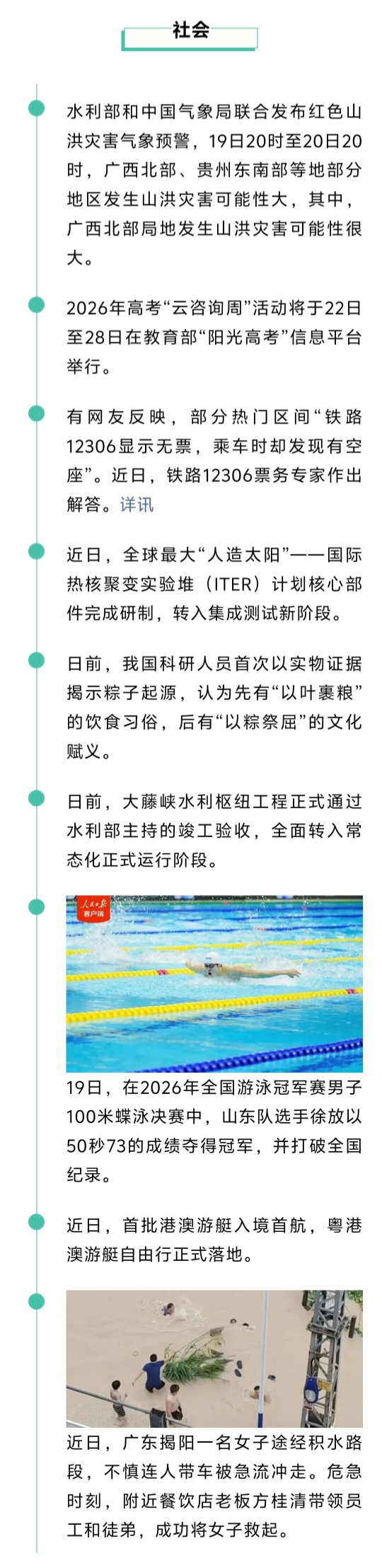 社会

水利部和中国气象局联合发布红色山洪灾害气象预警，19日20时至20日20时，广西北部、贵州东南部等地部分地区发生山洪灾害可能性大，其中，广西北部局地发生山洪灾害可能性很大。

2026年高考“云咨询周”活动将于22日至28日在教育部“阳光高考”信息平台举行。

有网友反映，部分热门区间“铁路12306显示无票，乘车时却发现有空座”。近日，铁路12306票务专家作出解答。详讯

近日，全球最大“人造太阳”——国际热核聚变实验堆（ITER）计划核心部件完成研制，转入集成测试新阶段。

日前，我国科研人员首次以实物证据揭示粽子起源，认为先有“以叶裹粮”的饮食习俗，后有“以粽祭屈”的文化赋义。

日前，大藤峡水利枢纽工程正式通过水利部主持的竣工验收，全面转入常态化正式运行阶段。

人民日报 客户端

19日，在2026年全国游泳冠军赛男子100米蝶泳决赛中，山东队选手徐放以50秒73的成绩夺得冠军，并打破全国纪录。

近日，首批港澳游艇入境首航，粤港澳游艇自由行正式落地。

近日，广东揭阳一名女子途经积水路段，不慎连人带车被急流冲走。危急时刻，附近餐饮店老板方桂清带领员工和徒弟，成功将女子救起。